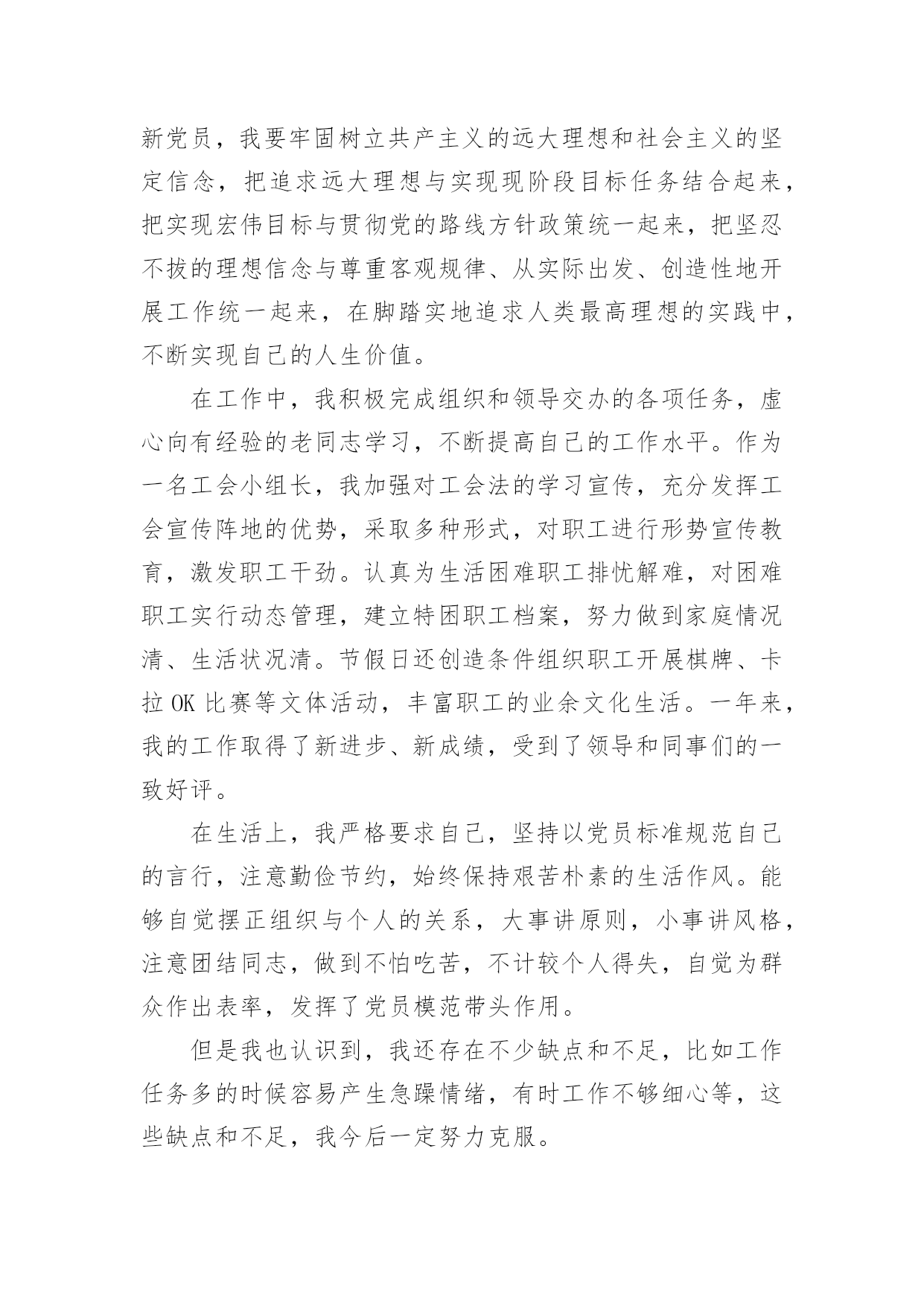 新党员，我要牢固树立共产主义的远大理想和社会主义的坚定信念，把追求远大理想与实现现阶段目标任务结合起来，把实现宏伟目标与贯彻党的路线方针政策统一起来，把坚忍不拔的理想信念与尊重客观规律、从实际出发、创造性地开展工作统一起来，在脚踏实地追求人类最高理想的实践中，不断实现自己的人生价值。

在工作中，我积极完成组织和领导交办的各项任务，虚心向有经验的老同志学习，不断提高自己的工作水平。作为一名工会小组长，我加强对工会法的学习宣传，充分发挥工会宣传阵地的优势，采取多种形式，对职工进行形势宣传教育，激发职工干劲。认真为生活困难职工排忧解难，对困难职工实行动态管理，建立特困职工档案，努力做到家庭情况清、生活状况清。节假日还创造条件组织职工开展棋牌、卡拉 OK 比赛等文体活动，丰富职工的业余文化生活。一年来，我的工作取得了新进步、新成绩，受到了领导和同事们的一致好评。

在生活上，我严格要求自己，坚持以党员标准规范自己的言行，注意勤俭节约，始终保持艰苦朴素的生活作风。能够自觉摆正组织与个人的关系，大事讲原则，小事讲风格，注意团结同志，做到不怕吃苦，不计较个人得失，自觉为群众作出表率，发挥了党员模范带头作用。

但是我也认识到，我还存在不少缺点和不足，比如工作任务多的时候容易产生急躁情绪，有时工作不够细心等，这些缺点和不足，我今后一定努力克服。